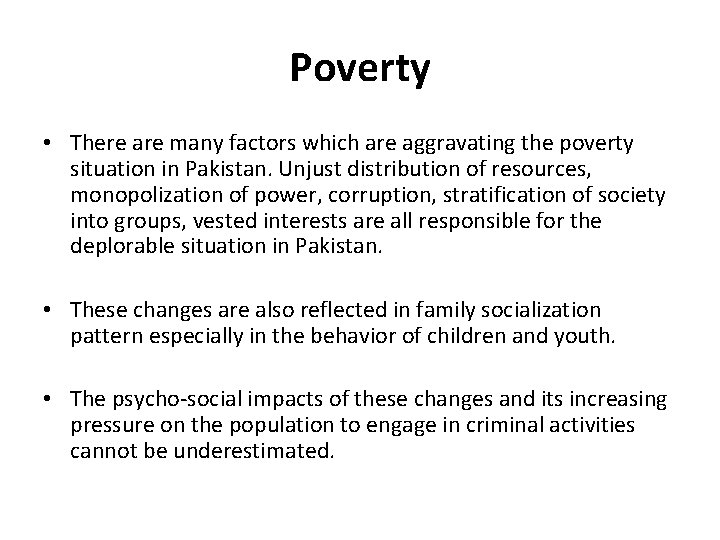 Poverty

• There are many factors which are aggravating the poverty situation in Pakistan. Unjust distribution of resources, monopolization of power, corruption, stratification of society into groups, vested interests are all responsible for the deplorable situation in Pakistan.

• These changes are also reflected in family socialization pattern especially in the behavior of children and youth.

• The psycho-social impacts of these changes and its increasing pressure on the population to engage in criminal activities cannot be underestimated.